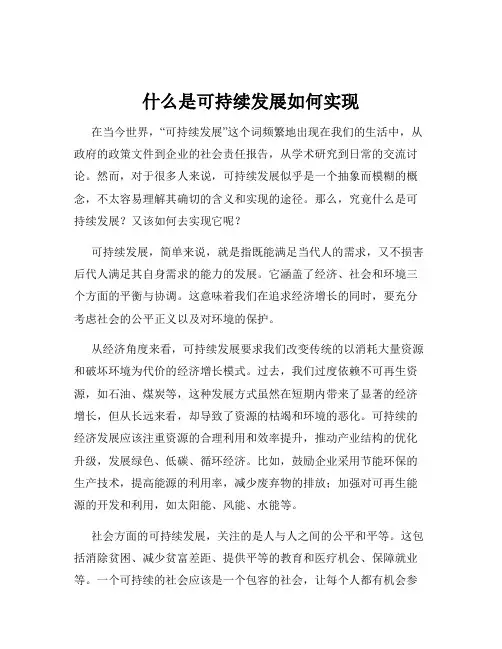 什么是可持续发展如何实现

在当今世界，“可持续发展”这个词频繁地出现在我们的生活中，从政府的政策文件到企业的社会责任报告，从学术研究到日常的交流讨论。然而，对于很多人来说，可持续发展似乎是一个抽象而模糊的概念，不太容易理解其确切的含义和实现的途径。那么，究竟什么是可持续发展？又该如何去实现它呢？

可持续发展，简单来说，就是指既能满足当代人的需求，又不损害后代人满足其自身需求的能力的发展。它涵盖了经济、社会和环境三个方面的平衡与协调。这意味着我们在追求经济增长的同时，要充分考虑社会的公平正义以及对环境的保护。

从经济角度来看，可持续发展要求我们改变传统的以消耗大量资源和破坏环境为代价的经济增长模式。过去，我们过度依赖不可再生资源，如石油、煤炭等，这种发展方式虽然在短期内带来了显著的经济增长，但从长远来看，却导致了资源的枯竭和环境的恶化。可持续的经济发展应该注重资源的合理利用和效率提升，推动产业结构的优化升级，发展绿色、低碳、循环经济。比如，鼓励企业采用节能环保的生产技术，提高能源的利用率，减少废弃物的排放；加强对可再生能源的开发和利用，如太阳能、风能、水能等。

社会方面的可持续发展，关注的是人与人之间的公平和平等。这包括消除贫困、减少贫富差距、提供平等的教育和医疗机会、保障就业等。一个可持续的社会应该是一个包容的社会，让每个人都有机会参